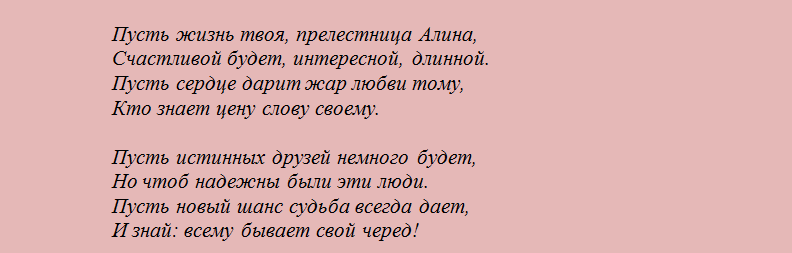 Пусть жизнь твоя, прелестница Алина,
Счастливой будет, интересной, длинной.
Пусть сердце дарит жар любви тому,
Кто знает цену слову своему.

Пусть истинных друзей немного будет,
Но чтоб надежны были эти люди.
Пусть новый шанс судьба всегда дает,
И знай: всему бывает свой черед!